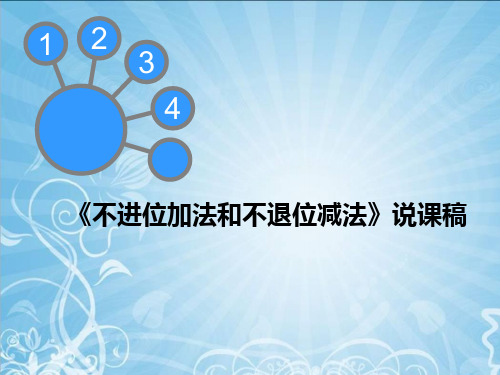 1
2
3
4

《不进位加法和不退位减法》说课稿